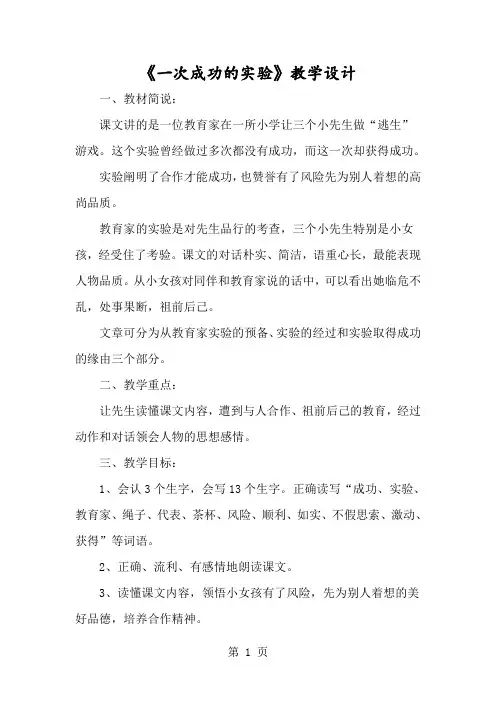 《一次成功的实验》教学设计

一、教材简说：

课文讲的是一位教育家在一所小学让三个小先生做“逃生”游戏。这个实验曾经做过多次都没有成功，而这一次却获得成功。

实验阐明了合作才能成功，也赞誉有了风险先为别人着想的高尚品质。

教育家的实验是对先生品行的考查，三个小先生特别是小女孩，经受住了考验。课文的对话朴实、简洁，语重心长，最能表现人物品质。从小女孩对同伴和教育家说的话中，可以看出她临危不乱，处事果断，祖前后己。

文章可分为从教育家实验的预备、实验的经过和实验取得成功的缘由三个部分。

二、教学重点：

让先生读懂课文内容，遭到与人合作、祖前后己的教育，经过动作和对话领会人物的思想感情。

三、教学目标：

1、会认 3 个生字，会写 13 个生字。正确读写“成功、实验、教育家、绳子、代表、茶杯、风险、顺利、如实、不假思索、激动、获得”等词语。

2、正确、流利、有感情地朗读课文。

3、读懂课文内容，领悟小女孩有了风险，先为别人着想的美好品德，培养合作精神。

第 1 页